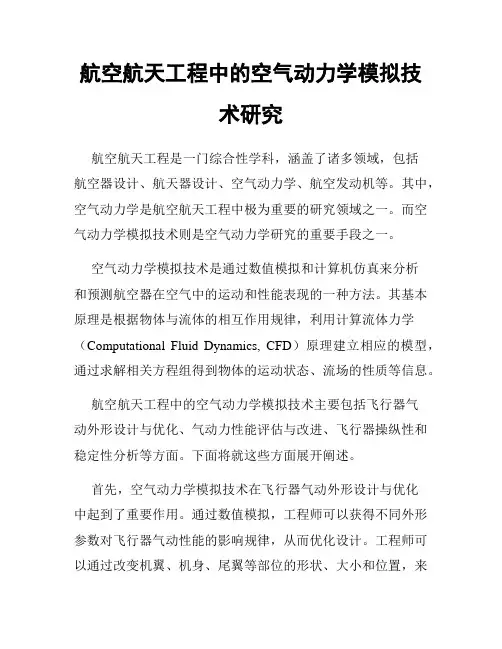 航空航天工程中的空气动力学模拟技术研究

航空航天工程是一门综合性学科，涵盖了诸多领域，包括航空器设计、航天器设计、空气动力学、航空发动机等。其中，空气动力学是航空航天工程中极为重要的研究领域之一。而空气动力学模拟技术则是空气动力学研究的重要手段之一。

空气动力学模拟技术是通过数值模拟和计算机仿真来分析和预测航空器在空气中的运动和性能表现的一种方法。其基本原理是根据物体与流体的相互作用规律，利用计算流体力学（Computational Fluid Dynamics, CFD）原理建立相应的模型，通过求解相关方程组得到物体的运动状态、流场的性质等信息。

航空航天工程中的空气动力学模拟技术主要包括飞行器气动外形设计与优化、气动力性能评估与改进、飞行器操纵性和稳定性分析等方面。下面将就这些方面展开阐述。

首先，空气动力学模拟技术在飞行器气动外形设计与优化中起到了重要作用。通过数值模拟，工程师可以获得不同外形参数对飞行器气动性能的影响规律，从而优化设计。工程师可以通过改变机翼、机身、尾翼等部位的形状、大小和位置，来